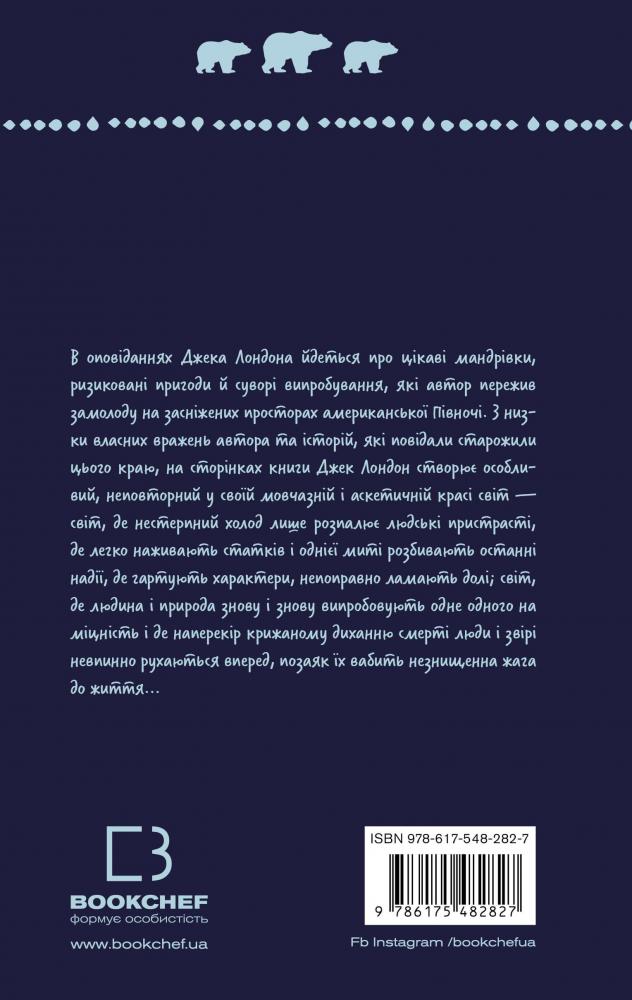 В оповіданнях Джека Лондона йдеться про цікаві мандрівки, ризиковані пригоди й суворі випробування, які автор пережив замолоду на засніжених просторах американської Півночі. З низки власних вражень автора та історій, які повідали старожили цього краю, на сторінках книги Джек Лондон створює особливий, неповторний у своїй мовчазній і аскетичній красі світ — світ, де нестерпний холод лише розпалює людські пристрасті, де легко наживають статків і однієї миті розбивають останні надії, де гартують характери, непоправно ламають долі; світ, де людина і природа знову і знову випробовують одне одного на міцність і де наперекір крижаному диханню смерті люди і звірі невпинно рухаються вперед, позаяк їх вабить незнищенна жага до життя...

BOOKCHEF
формує особистість
www.bookchef.ua

ISBN 978-617-548-282-7
9 786175 482827
Fb Instagram /bookchefua